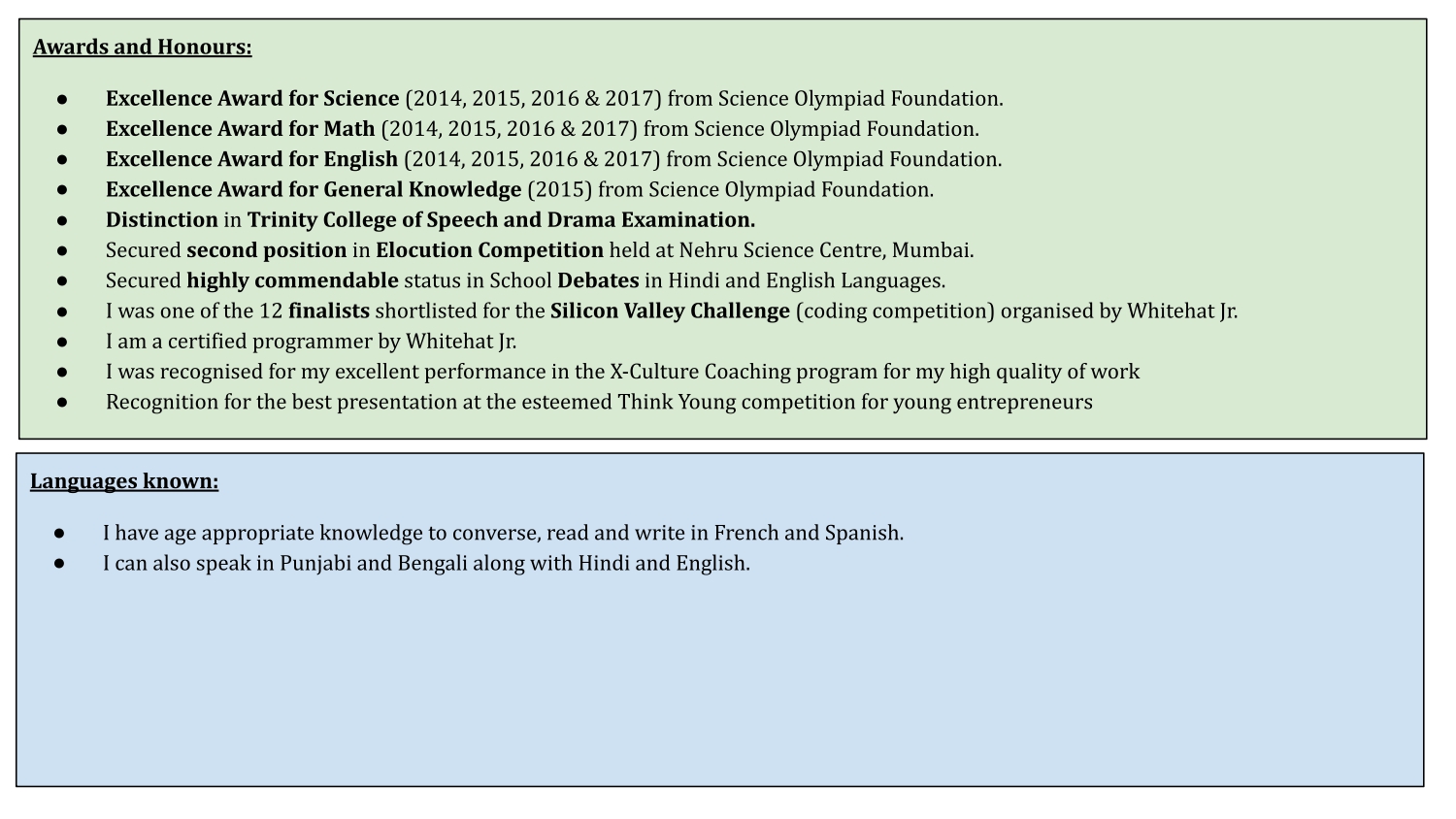 Awards and Honours:

• Excellence Award for Science (2014, 2015, 2016 & 2017) from Science Olympiad Foundation.
• Excellence Award for Math (2014, 2015, 2016 & 2017) from Science Olympiad Foundation.
• Excellence Award for English (2014, 2015, 2016 & 2017) from Science Olympiad Foundation.
• Excellence Award for General Knowledge (2015) from Science Olympiad Foundation.
• Distinction in Trinity College of Speech and Drama Examination.
• Secured second position in Elocution Competition held at Nehru Science Centre, Mumbai.
• Secured highly commendable status in School Debates in Hindi and English Languages.
• I was one of the 12 finalists shortlisted for the Silicon Valley Challenge (coding competition) organised by Whitehat Jr.
• I am a certified programmer by Whitehat Jr.
• I was recognised for my excellent performance in the X-Culture Coaching program for my high quality of work
• Recognition for the best presentation at the esteemed Think Young competition for young entrepreneurs

Languages known:

• I have age appropriate knowledge to converse, read and write in French and Spanish.
• I can also speak in Punjabi and Bengali along with Hindi and English.